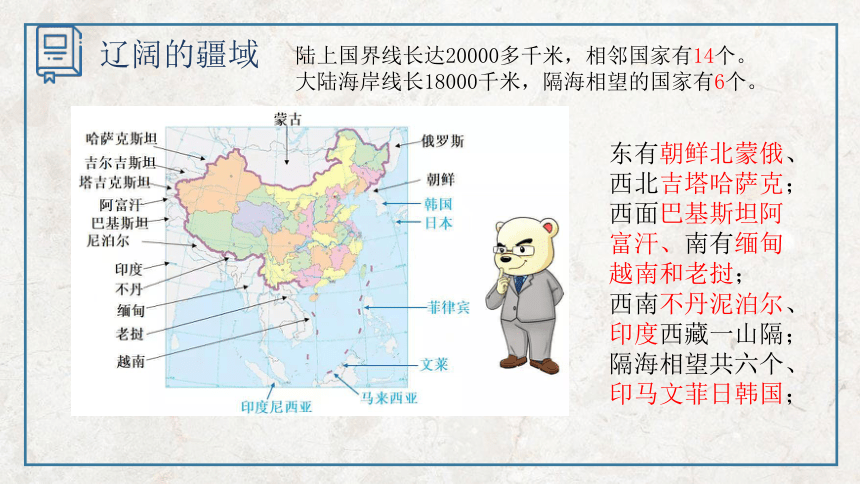 辽阔的疆域

陆上国界线长达20000多千米，相邻国家有14个。
大陆海岸线长18000千米，隔海相望的国家有6个。

蒙古
哈萨克斯坦
吉尔吉斯坦
塔吉克斯坦
阿富汗
巴基斯坦
尼泊尔
印度
不丹
缅甸
老挝
越南
俄罗斯
朝鲜
韩国
日本
菲律宾
文莱
马来西亚
印度尼西亚

东有朝鲜北蒙俄、
西北吉塔哈萨克；
西面巴基斯坦阿富汗、南有缅甸越南和老挝；
西南不丹泥泊尔、
印度西藏一山隔；
隔海相望共六个、
印马文菲日韩国；